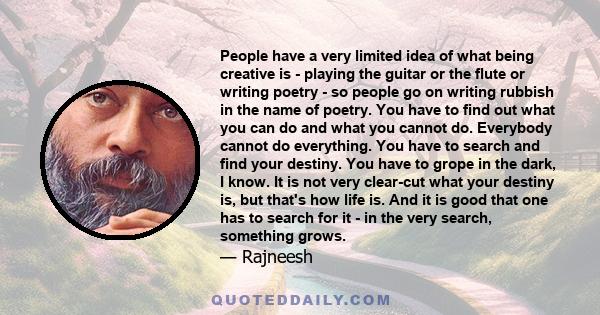 People have a very limited idea of what being creative is - playing the guitar or the flute or writing poetry - so people go on writing rubbish in the name of poetry. You have to find out what you can do and what you cannot do. Everybody cannot do everything. You have to search and find your destiny. You have to grope in the dark, I know. It is not very clear-cut what your destiny is, but that's how life is. And it is good that one has to search for it - in the very search, something grows.

— Rajneesh

QUOTEDDAILY.COM